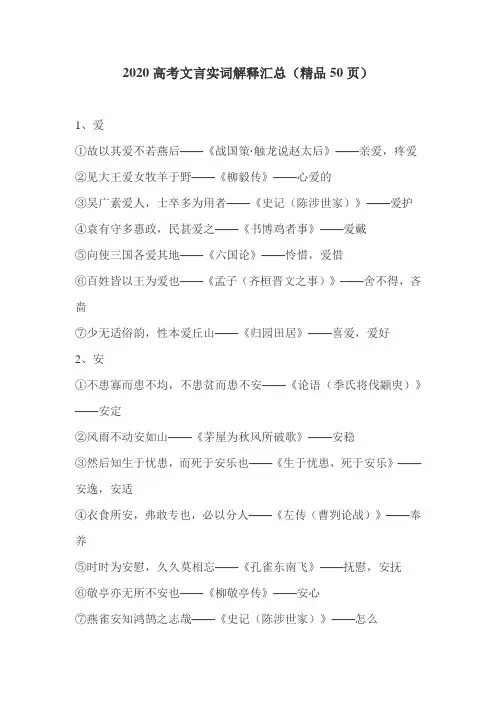 2020 高考文言实词解释汇总（精品 50 页）

1、爱

①故以其爱不若燕后——《战国策·触龙说赵太后》——亲爱，疼爱

②见大王爱女牧羊于野——《柳毅传》——心爱的

③吴广素爱人，士卒多为用者——《史记（陈涉世家）》——爱护

④袁有守多惠政，民甚爱之——《书博鸡者事》——爱戴

⑤向使三国各爱其地——《六国论》——怜惜，爱惜

⑥百姓皆以王为爱也——《孟子（齐桓晋文之事）》——舍不得，吝啬

⑦少无适俗韵，性本爱丘山——《归园田居》——喜爱，爱好

2、安

①不患寡而患不均，不患贫而患不安——《论语（季氏将伐颛臾）》——安定

②风雨不动安如山——《茅屋为秋风所破歌》——安稳

③然后知生于忧患，而死于安乐也——《生于忧患，死于安乐》——安逸，安适

④衣食所安，弗敢专也，必以分人——《左传（曹刿论战）》——奉养

⑤时时为安慰，久久莫相忘——《孔雀东南飞》——抚慰，安抚

⑥敬亭亦无所不安也——《柳敬亭传》——安心

⑦燕雀安知鸿鹄之志哉——《史记（陈涉世家）》——怎么